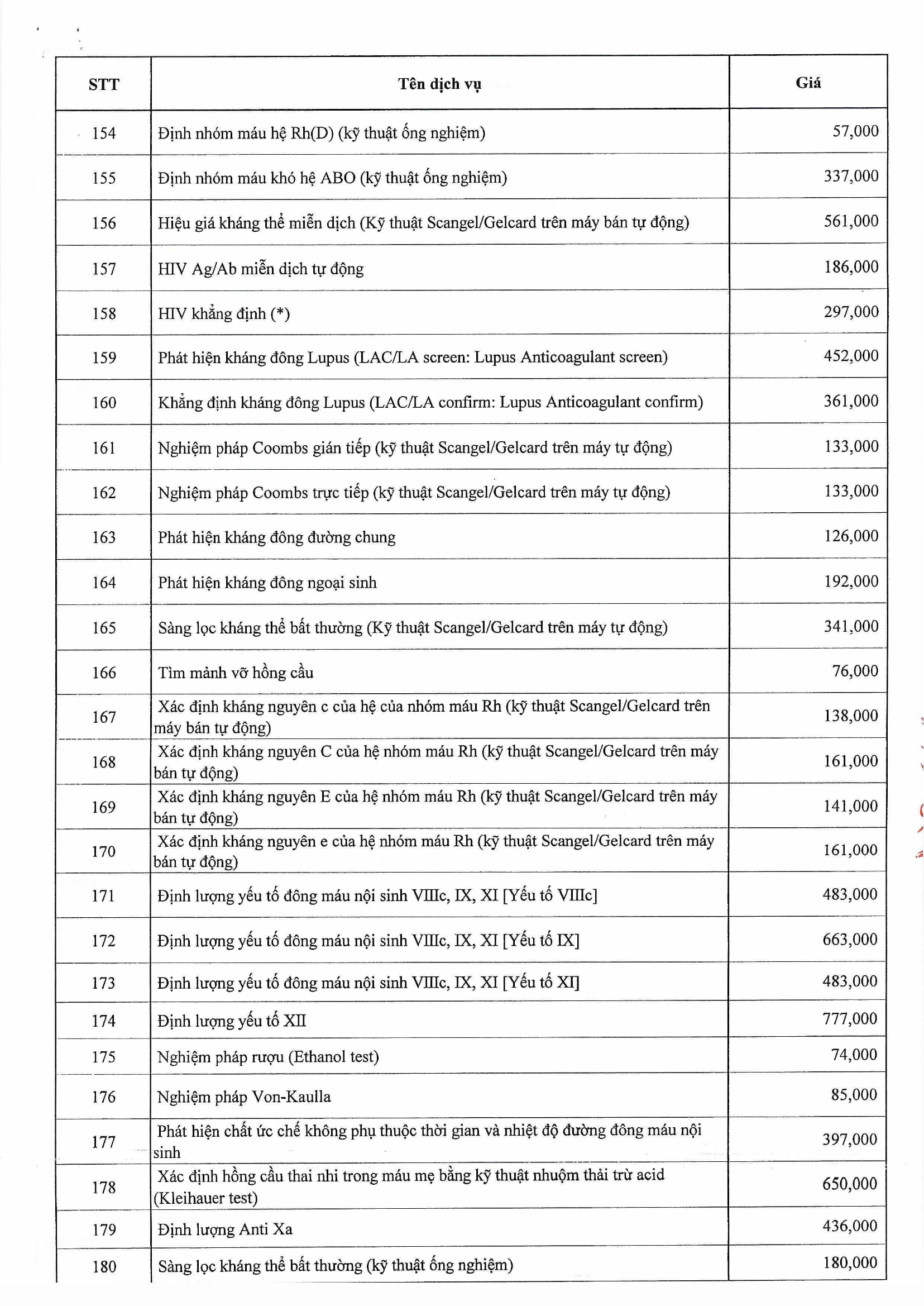 | STT | Tên dịch vụ | Giá |
|---|---|---|
| 154 | Định nhóm máu hệ Rh(D) (kỹ thuật ống nghiệm) | 57,000 |
| 155 | Định nhóm máu khó hệ ABO (kỹ thuật ống nghiệm) | 337,000 |
| 156 | Hiệu giá kháng thể miễn dịch (Kỹ thuật Scangel/Gelcard trên máy bán tự động) | 561,000 |
| 157 | HIV Ag/Ab miễn dịch tự động | 186,000 |
| 158 | HIV khẳng định (*) | 297,000 |
| 159 | Phát hiện kháng đông Lupus (LAC/LA screen: Lupus Anticoagulant screen) | 452,000 |
| 160 | Khẳng định kháng đông Lupus (LAC/LA confirm: Lupus Anticoagulant confirm) | 361,000 |
| 161 | Nghiệm pháp Coombs gián tiếp (kỹ thuật Scangel/Gelcard trên máy tự động) | 133,000 |
| 162 | Nghiệm pháp Coombs trực tiếp (kỹ thuật Scangel/Gelcard trên máy tự động) | 133,000 |
| 163 | Phát hiện kháng đông đường chung | 126,000 |
| 164 | Phát hiện kháng đông ngoại sinh | 192,000 |
| 165 | Sàng lọc kháng thể bất thường (Kỹ thuật Scangel/Gelcard trên máy tự động) | 341,000 |
| 166 | Tìm mảnh vỡ hồng cầu | 76,000 |
| 167 | Xác định kháng nguyên c của hệ của nhóm máu Rh (kỹ thuật Scangel/Gelcard trên máy bán tự động) | 138,000 |
| 168 | Xác định kháng nguyên C của hệ nhóm máu Rh (kỹ thuật Scangel/Gelcard trên máy bán tự động) | 161,000 |
| 169 | Xác định kháng nguyên E của hệ nhóm máu Rh (kỹ thuật Scangel/Gelcard trên máy bán tự động) | 141,000 |
| 170 | Xác định kháng nguyên e của hệ nhóm máu Rh (kỹ thuật Scangel/Gelcard trên máy bán tự động) | 161,000 |
| 171 | Định lượng yếu tố đông máu nội sinh VIIIc, IX, XI [Yếu tố VIIIc] | 483,000 |
| 172 | Định lượng yếu tố đông máu nội sinh VIIIc, IX, XI [Yếu tố IX] | 663,000 |
| 173 | Định lượng yếu tố đông máu nội sinh VIIIc, IX, XI [Yếu tố XI] | 483,000 |
| 174 | Định lượng yếu tố XII | 777,000 |
| 175 | Nghiệm pháp rượu (Ethanol test) | 74,000 |
| 176 | Nghiệm pháp Von-Kaulla | 85,000 |
| 177 | Phát hiện chất ức chế không phụ thuộc thời gian và nhiệt độ đường đông máu nội sinh | 397,000 |
| 178 | Xác định hồng cầu thai nhi trong máu mẹ bằng kỹ thuật nhuộm thải trừ acid (Kleihauer test) | 650,000 |
| 179 | Định lượng Anti Xa | 436,000 |
| 180 | Sàng lọc kháng thể bất thường (kỹ thuật ống nghiệm) | 180,000 |